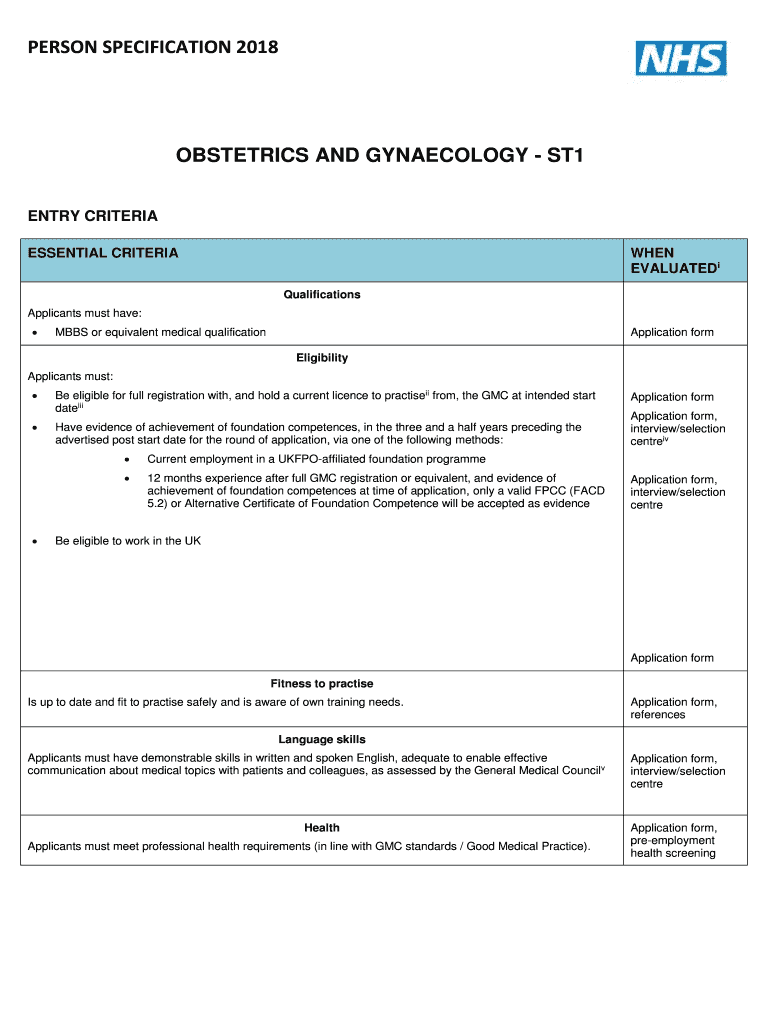 PERSON SPECIFICATION 2018

NHS

OBSTETRICS AND GYNAECOLOGY - ST1

ENTRY CRITERIA

| ESSENTIAL CRITERIA | WHEN EVALUATED$^{i}$ |
|---|---|
| **Qualifications** Applicants must have: • MBBS or equivalent medical qualification | Application form |
| **Eligibility** Applicants must: • Be eligible for full registration with, and hold a current licence to practise$^{ii}$ from, the GMC at intended start date$^{iii}$ • Have evidence of achievement of foundation competences, in the three and a half years preceding the advertised post start date for the round of application, via one of the following methods: • Current employment in a UKFPO-affiliated foundation programme • 12 months experience after full GMC registration or equivalent, and evidence of achievement of foundation competences at time of application, only a valid FPCC (FACD 5.2) or Alternative Certificate of Foundation Competence will be accepted as evidence • Be eligible to work in the UK | Application form Application form, interview/selection centre$^{iv}$ Application form, interview/selection centre Application form |
| **Fitness to practise** Is up to date and fit to practise safely and is aware of own training needs. | Application form, references |
| **Language skills** Applicants must have demonstrable skills in written and spoken English, adequate to enable effective communication about medical topics with patients and colleagues, as assessed by the General Medical Council$^{v}$ | Application form, interview/selection centre |
| **Health** Applicants must meet professional health requirements (in line with GMC standards / Good Medical Practice). | Application form, pre-employment health screening |